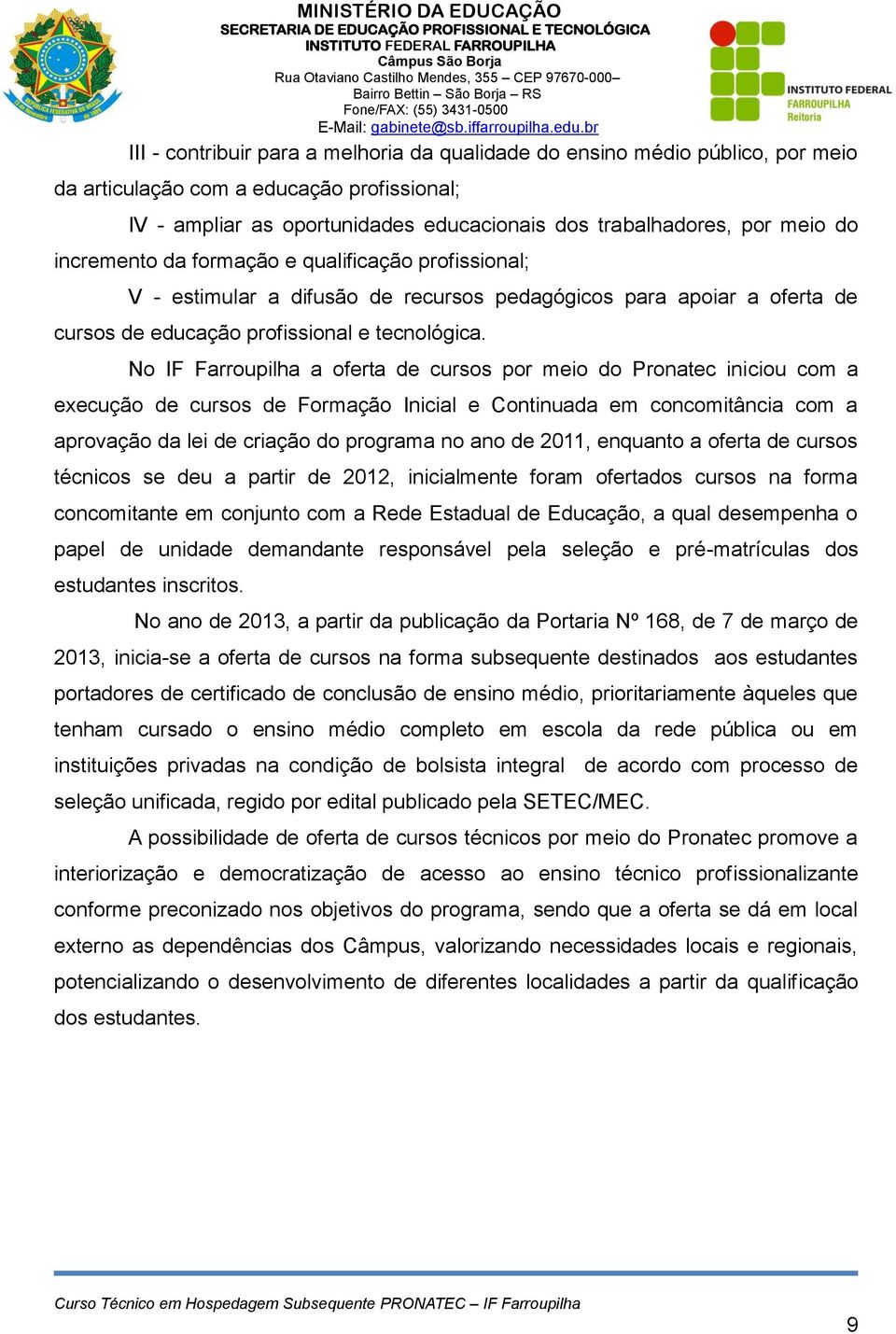 MINISTÉRIO DA EDUCAÇÃO
SECRETARIA DE EDUCAÇÃO PROFISSIONAL E TECNOLÓGICA
INSTITUTO FEDERAL FARROUPILHA
Câmpus São Borja
Rua Otaviano Castilho Mendes, 355 – CEP 97670-000–
Bairro Bettin – São Borja – RS
Fone/FAX: (55) 3431-0500
E-Mail: gabinete@sb.iffarroupilha.edu.br

INSTITUTO FEDERAL
FARROUPILHA
Reitoria

III - contribuir para a melhoria da qualidade do ensino médio público, por meio da articulação com a educação profissional;

IV - ampliar as oportunidades educacionais dos trabalhadores, por meio do incremento da formação e qualificação profissional;

V - estimular a difusão de recursos pedagógicos para apoiar a oferta de cursos de educação profissional e tecnológica.

No IF Farroupilha a oferta de cursos por meio do Pronatec iniciou com a execução de cursos de Formação Inicial e Continuada em concomitância com a aprovação da lei de criação do programa no ano de 2011, enquanto a oferta de cursos técnicos se deu a partir de 2012, inicialmente foram ofertados cursos na forma concomitante em conjunto com a Rede Estadual de Educação, a qual desempenha o papel de unidade demandante responsável pela seleção e pré-matrículas dos estudantes inscritos.

No ano de 2013, a partir da publicação da Portaria Nº 168, de 7 de março de 2013, inicia-se a oferta de cursos na forma subsequente destinados aos estudantes portadores de certificado de conclusão de ensino médio, prioritariamente àqueles que tenham cursado o ensino médio completo em escola da rede pública ou em instituições privadas na condição de bolsista integral de acordo com processo de seleção unificada, regido por edital publicado pela SETEC/MEC.

A possibilidade de oferta de cursos técnicos por meio do Pronatec promove a interiorização e democratização de acesso ao ensino técnico profissionalizante conforme preconizado nos objetivos do programa, sendo que a oferta se dá em local externo as dependências dos Câmpus, valorizando necessidades locais e regionais, potencializando o desenvolvimento de diferentes localidades a partir da qualificação dos estudantes.

Curso Técnico em Hospedagem Subsequente PRONATEC – IF Farroupilha

9